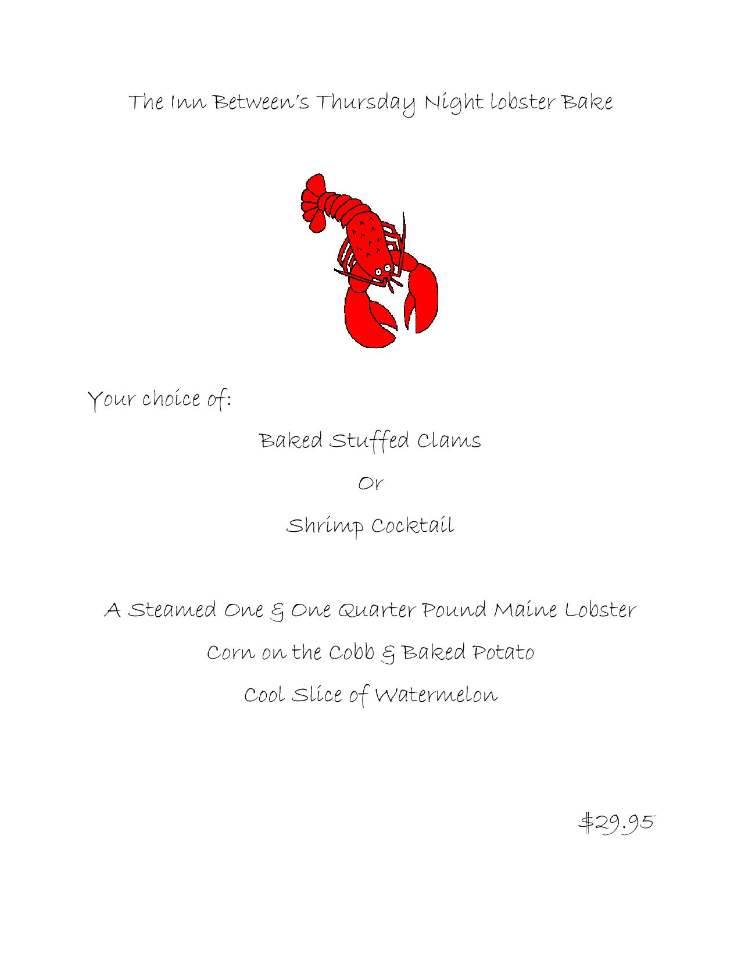 The Inn Between's Thursday Night lobster Bake

Your choice of:

Baked Stuffed Clams

Or

Shrimp Cocktail

A Steamed One & One Quarter Pound Maine Lobster

Corn on the Cobb & Baked Potato

Cool Slice of Watermelon

$29.95